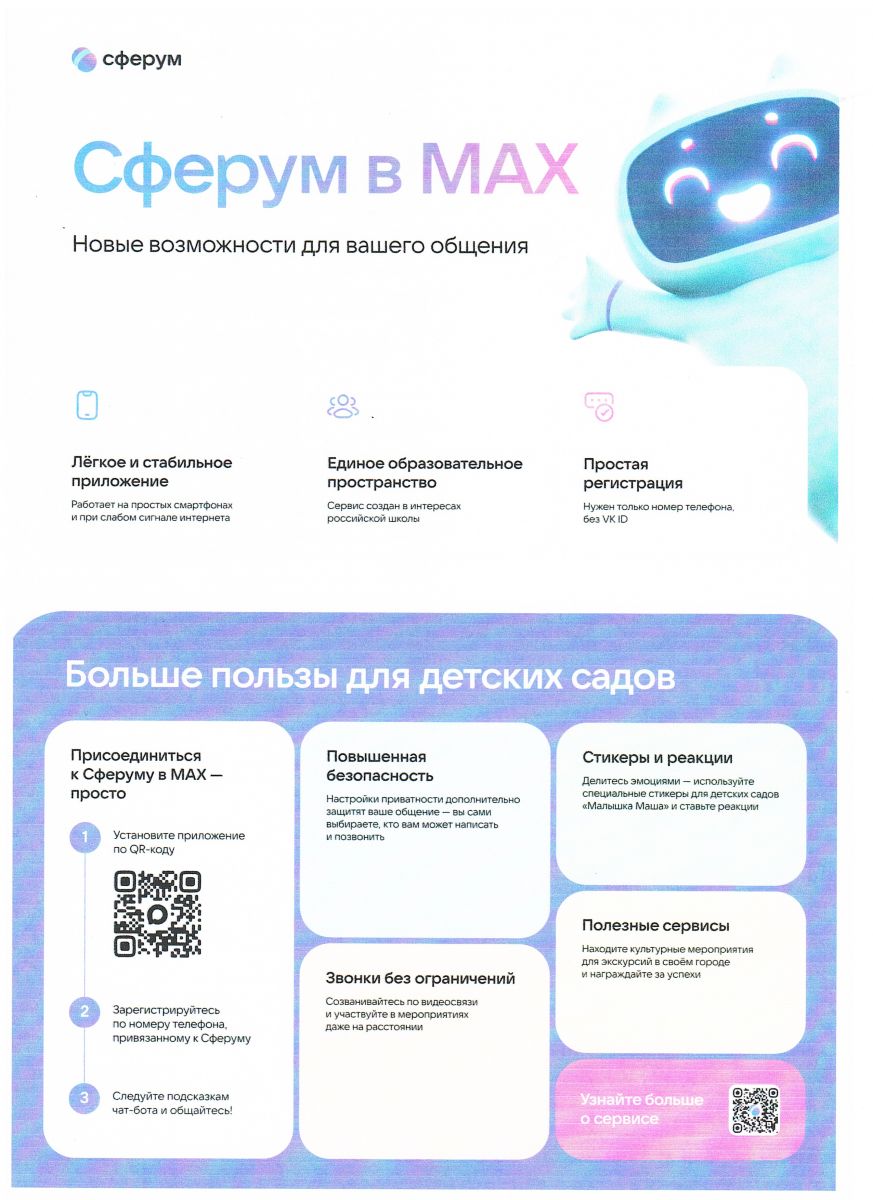 сферум

Сферум в MAX

Новые возможности для вашего общения

Лёгкое и стабильное приложение
Работает на простых смартфонах и при слабом сигнале интернета

Единое образовательное пространство
Сервис создан в интересах российской школы

Простая регистрация
Нужен только номер телефона, без VK ID

Больше пользы для детских садов

Присоединиться к Сферуму в MAX — просто

1 Установите приложение по QR-коду

2 Зарегистрируйтесь по номеру телефона, привязанному к Сферуму

3 Следуйте подсказкам чат-бота и общайтесь!

Повышенная безопасность
Настройки приватности дополнительно защитят ваше общение — вы сами выбираете, кто вам может написать и позвонить

Звонки без ограничений
Созванивайтесь по видеосвязи и участвуйте в мероприятиях даже на расстоянии

Стикеры и реакции
Делитесь эмоциями — используйте специальные стикеры для детских садов «Малышка Маша» и ставьте реакции

Полезные сервисы
Находите культурные мероприятия для экскурсий в своём городе и награждайте за успехи

Узнайте больше о сервисе